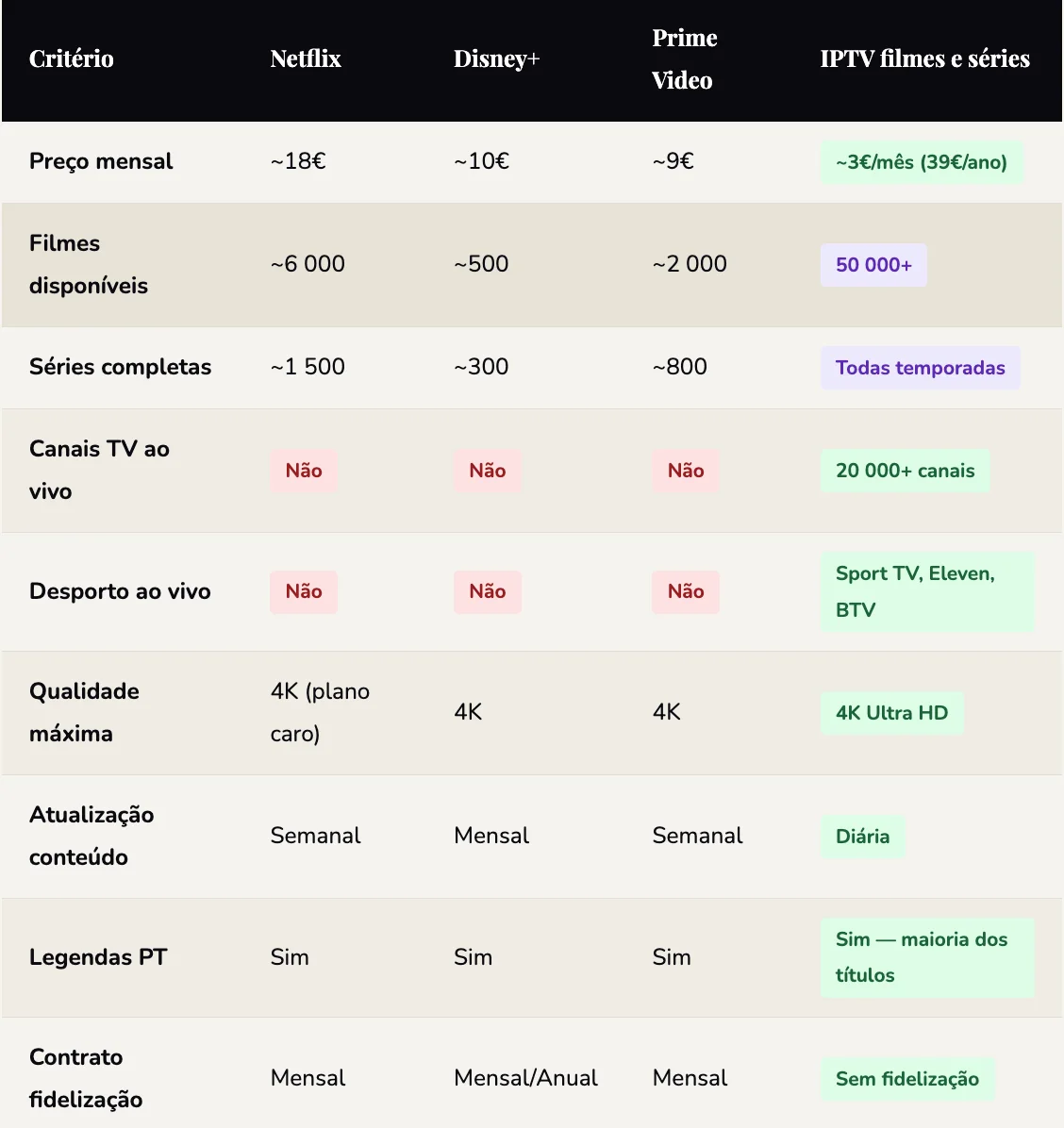 | Critério | Netflix | Disney+ | Prime Video | IPTV filmes e séries |
|---|---|---|---|---|
| Preço mensal | ~18€ | ~10€ | ~9€ | ~3€/mês (39€/ano) |
| Filmes disponíveis | ~6 000 | ~500 | ~2 000 | 50 000+ |
| Séries completas | ~1 500 | ~300 | ~800 | Todas temporadas |
| Canais TV ao vivo | Não | Não | Não | 20 000+ canais |
| Desporto ao vivo | Não | Não | Não | Sport TV, Eleven, BTV |
| Qualidade máxima | 4K (plano caro) | 4K | 4K | 4K Ultra HD |
| Atualização conteúdo | Semanal | Mensal | Semanal | Diária |
| Legendas PT | Sim | Sim | Sim | Sim — maioria dos títulos |
| Contrato fidelização | Mensal | Mensal/Anual | Mensal | Sem fidelização |